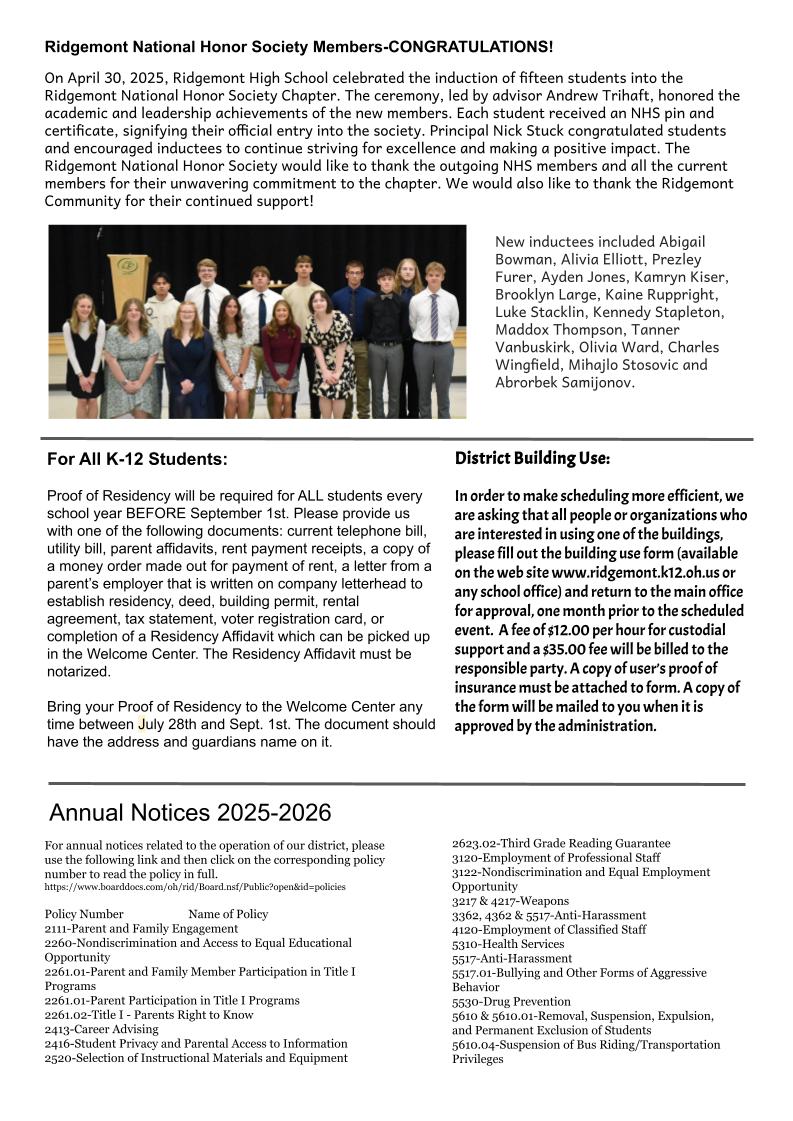 Ridgemont National Honor Society Members-CONGRATULATIONS!

On April 30, 2025, Ridgemont High School celebrated the induction of fifteen students into the Ridgemont National Honor Society Chapter. The ceremony, led by advisor Andrew Trihaft, honored the academic and leadership achievements of the new members. Each student received an NHS pin and certificate, signifying their official entry into the society. Principal Nick Stuck congratulated students and encouraged inductees to continue striving for excellence and making a positive impact. The Ridgemont National Honor Society would like to thank the outgoing NHS members and all the current members for their unwavering commitment to the chapter. We would also like to thank the Ridgemont Community for their continued support!

New inductees included Abigail Bowman, Alivia Elliott, Prezley Furer, Ayden Jones, Kamryn Kiser, Brooklyn Large, Kaine Ruppright, Luke Stacklin, Kennedy Stapleton, Maddox Thompson, Tanner Vanbuskirk, Olivia Ward, Charles Wingfield, Mihajlo Stosovic and Abrorbek Samijonov.

For All K-12 Students:

Proof of Residency will be required for ALL students every school year BEFORE September 1st. Please provide us with one of the following documents: current telephone bill, utility bill, parent affidavits, rent payment receipts, a copy of a money order made out for payment of rent, a letter from a parent's employer that is written on company letterhead to establish residency, deed, building permit, rental agreement, tax statement, voter registration card, or completion of a Residency Affidavit which can be picked up in the Welcome Center. The Residency Affidavit must be notarized.

Bring your Proof of Residency to the Welcome Center any time between July 28th and Sept. 1st. The document should have the address and guardians name on it.

District Building Use:

In order to make scheduling more efficient, we are asking that all people or organizations who are interested in using one of the buildings, please fill out the building use form (available on the web site www.ridgemont.k12.oh.us or any school office) and return to the main office for approval, one month prior to the scheduled event. A fee of $12.00 per hour for custodial support and a $35.00 fee will be billed to the responsible party. A copy of user's proof of insurance must be attached to form. A copy of the form will be mailed to you when it is approved by the administration.

Annual Notices 2025-2026

For annual notices related to the operation of our district, please use the following link and then click on the corresponding policy number to read the policy in full.
https://www.boarddocs.com/oh/rid/Board.nsf/Public?open&id=policies

Policy Number Name of Policy
2111-Parent and Family Engagement
2260-Nondiscrimination and Access to Equal Educational Opportunity
2261.01-Parent and Family Member Participation in Title I Programs
2261.01-Parent Participation in Title I Programs
2261.02-Title I - Parents Right to Know
2413-Career Advising
2416-Student Privacy and Parental Access to Information
2520-Selection of Instructional Materials and Equipment

2623.02-Third Grade Reading Guarantee
3120-Employment of Professional Staff
3122-Nondiscrimination and Equal Employment Opportunity
3217 & 4217-Weapons
3362, 4362 & 5517-Anti-Harassment
4120-Employment of Classified Staff
5310-Health Services
5517-Anti-Harassment
5517.01-Bullying and Other Forms of Aggressive Behavior
5530-Drug Prevention
5610 & 5610.01-Removal, Suspension, Expulsion, and Permanent Exclusion of Students
5610.04-Suspension of Bus Riding/Transportation Privileges